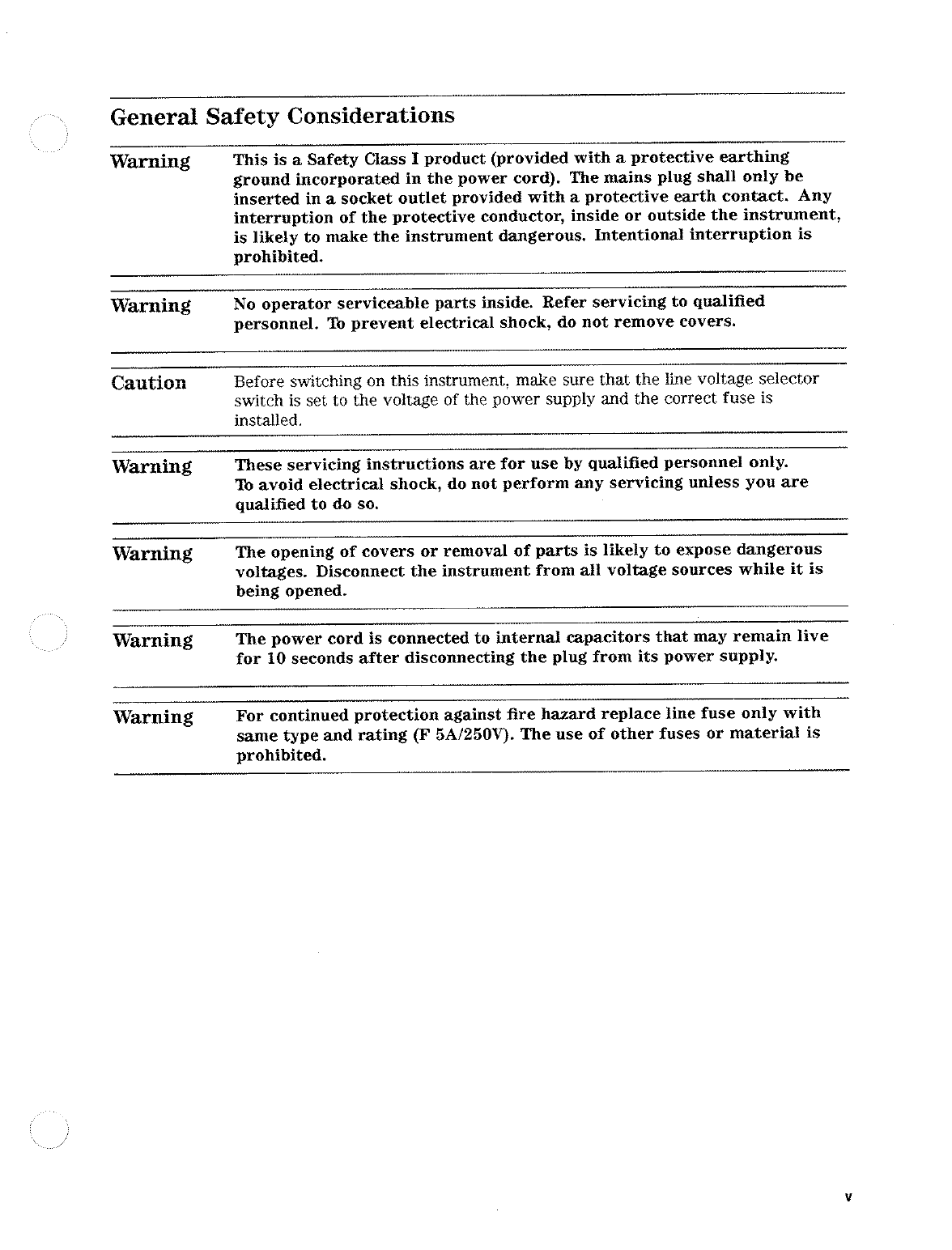 General Safety Considerations

Warning
This is a Safety Class I product (provided with a protective earthing ground incorporated in the power cord). The mains plug shall only be inserted in a socket outlet provided with a protective earth contact. Any interruption of the protective conductor, inside or outside the instrument, is likely to make the instrument dangerous. Intentional interruption is prohibited.

Warning
No operator serviceable parts inside. Refer servicing to qualified personnel. To prevent electrical shock, do not remove covers.

Caution
Before switching on this instrument, make sure that the line voltage selector switch is set to the voltage of the power supply and the correct fuse is installed.

Warning
These servicing instructions are for use by qualified personnel only. To avoid electrical shock, do not perform any servicing unless you are qualified to do so.

Warning
The opening of covers or removal of parts is likely to expose dangerous voltages. Disconnect the instrument from all voltage sources while it is being opened.

Warning
The power cord is connected to internal capacitors that may remain live for 10 seconds after disconnecting the plug from its power supply.

Warning
For continued protection against fire hazard replace line fuse only with same type and rating (F 5A/250V). The use of other fuses or material is prohibited.

v